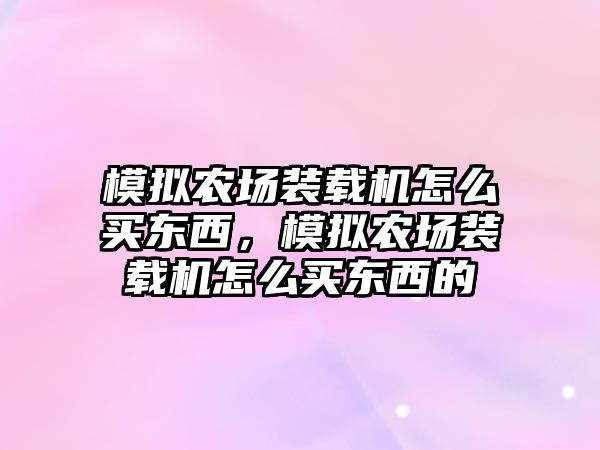 模拟农场装载机怎么买东西，模拟农场装载机怎么买东西的